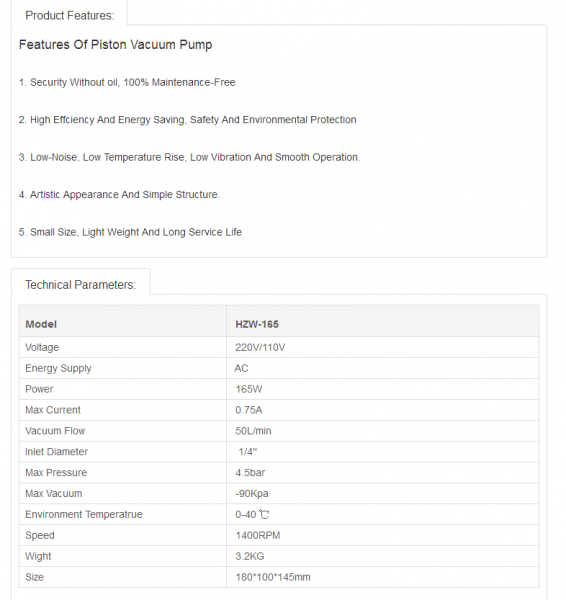 Product Features:

Features Of Piston Vacuum Pump

1. Security Without oil, 100% Maintenance-Free

2. High Effciency And Energy Saving, Safety And Environmental Protection

3. Low-Noise, Low Temperature Rise, Low Vibration And Smooth Operation.

4. Artistic Appearance And Simple Structure.

5. Small Size, Light Weight And Long Service Life

Technical Parameters:

| Model | HZW-165 |
|---|---|
| Voltage | 220V/110V |
| Energy Supply | AC |
| Power | 165W |
| Max Current | 0.75A |
| Vacuum Flow | 50L/min |
| Inlet Diameter | 1/4" |
| Max Pressure | 4.5bar |
| Max Vacuum | -90Kpa |
| Environment Temperatrue | 0-40 ℃ |
| Speed | 1400RPM |
| Wight | 3.2KG |
| Size | 180*100*145mm |